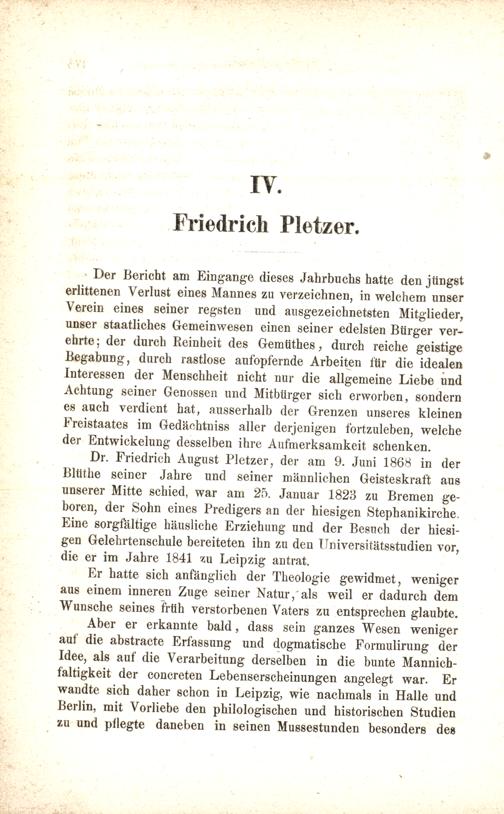 IV.

Friedrich Pletzer.

Der Bericht am Eingange dieses Jahrbuchs hatte den jüngst erlittenen Verlust eines Mannes zu verzeichnen, in welchem unser Verein eines seiner regsten und ausgezeichnetsten Mitglieder, unser staatliches Gemeinwesen einen seiner edelsten Bürger verehrte; der durch Reinheit des Gemüthes, durch reiche geistige Begabung, durch rastlose aufopfernde Arbeiten für die idealen Interessen der Menschheit nicht nur die allgemeine Liebe und Achtung seiner Genossen und Mitbürger sich erworben, sondern es auch verdient hat, ausserhalb der Grenzen unseres kleinen Freistaates im Gedächtniss aller derjenigen fortzuleben, welche der Entwickelung desselben ihre Aufmerksamkeit schenken.

Dr. Friedrich August Pletzer, der am 9. Juni 1868 in der Blüthe seiner Jahre und seiner männlichen Geisteskraft aus unserer Mitte schied, war am 25. Januar 1823 zu Bremen geboren, der Sohn eines Predigers an der hiesigen Stephanikirche. Eine sorgfältige häusliche Erziehung und der Besuch der hiesigen Gelehrtenschule bereiteten ihn zu den Universitätsstudien vor, die er im Jahre 1841 zu Leipzig antrat.

Er hatte sich anfänglich der Theologie gewidmet, weniger aus einem inneren Zuge seiner Natur, als weil er dadurch dem Wunsche seines früh verstorbenen Vaters zu entsprechen glaubte.

Aber er erkannte bald, dass sein ganzes Wesen weniger auf die abstracte Erfassung und dogmatische Formulirung der Idee, als auf die Verarbeitung derselben in die bunte Mannichfaltigkeit der concreten Lebenserscheinungen angelegt war. Er wandte sich daher schon in Leipzig, wie nachmals in Halle und Berlin, mit Vorliebe den philologischen und historischen Studien zu und pflegte daneben in seinen Mussestunden besonders des